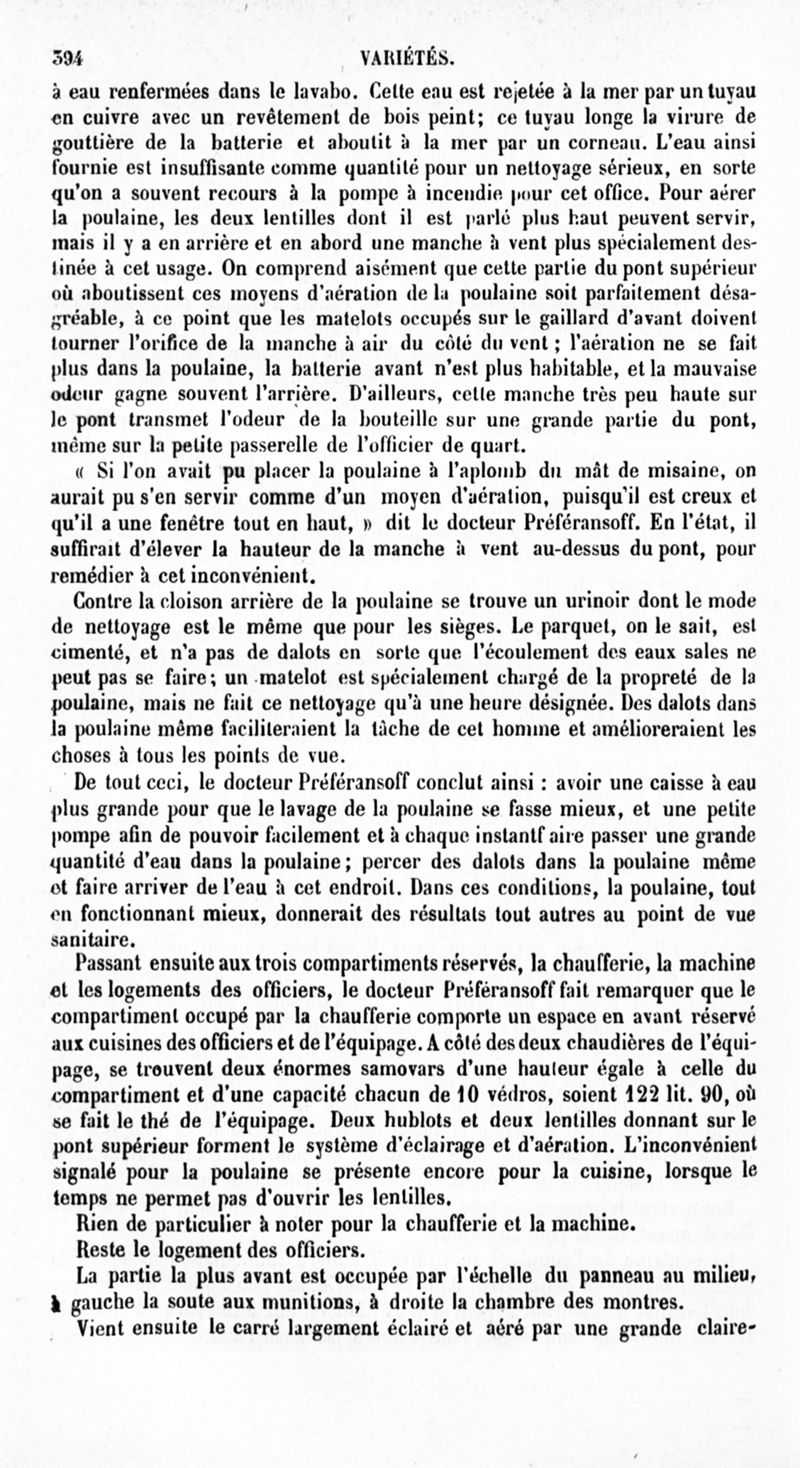 394 VARIÉTÉS.

à eau renfermées dans le lavabo. Cette eau est rejetée à la mer par un tuyau en cuivre avec un revêtement de bois peint; ce tuyau longe la virure de gouttière de la batterie et aboutit à la mer par un corneau. L'eau ainsi fournie est insuffisante comme quantité pour un nettoyage sérieux, en sorte qu'on a souvent recours à la pompe à incendie pour cet office. Pour aérer la poulaine, les deux lentilles dont il est parlé plus haut peuvent servir, mais il y a en arrière et en abord une manche à vent plus spécialement destinée à cet usage. On comprend aisément que cette partie du pont supérieur où aboutissent ces moyens d'aération de la poulaine soit parfaitement désagréable, à ce point que les matelots occupés sur le gaillard d'avant doivent tourner l'orifice de la manche à air du côté du vent; l'aération ne se fait plus dans la poulaine, la batterie avant n'est plus habitable, et la mauvaise odeur gagne souvent l'arrière. D'ailleurs, cette manche très peu haute sur le pont transmet l'odeur de la bouteille sur une grande partie du pont, même sur la petite passerelle de l'officier de quart.

« Si l'on avait pu placer la poulaine à l'aplomb du mât de misaine, on aurait pu s'en servir comme d'un moyen d'aération, puisqu'il est creux et qu'il a une fenêtre tout en haut, » dit le docteur Préféransoff. En l'état, il suffirait d'élever la hauteur de la manche à vent au-dessus du pont, pour remédier à cet inconvénient.

Contre la cloison arrière de la poulaine se trouve un urinoir dont le mode de nettoyage est le même que pour les sièges. Le parquet, on le sait, est cimenté, et n'a pas de dalots en sorte que l'écoulement des eaux sales ne peut pas se faire; un matelot est spécialement chargé de la propreté de la poulaine, mais ne fait ce nettoyage qu'à une heure désignée. Des dalots dans la poulaine même faciliteraient la tâche de cet homme et amélioreraient les choses à tous les points de vue.

De tout ceci, le docteur Préféransoff conclut ainsi : avoir une caisse à eau plus grande pour que le lavage de la poulaine se fasse mieux, et une petite pompe afin de pouvoir facilement et à chaque instantf aire passer une grande quantité d'eau dans la poulaine; percer des dalots dans la poulaine même et faire arriver de l'eau à cet endroit. Dans ces conditions, la poulaine, tout en fonctionnant mieux, donnerait des résultats tout autres au point de vue sanitaire.

Passant ensuite aux trois compartiments réservés, la chaufferie, la machine et les logements des officiers, le docteur Préféransoff fait remarquer que le compartiment occupé par la chaufferie comporte un espace en avant réservé aux cuisines des officiers et de l'équipage. A côté des deux chaudières de l'équipage, se trouvent deux énormes samovars d'une hauteur égale à celle du compartiment et d'une capacité chacun de 10 védros, soient 122 lit. 90, où se fait le thé de l'équipage. Deux hublots et deux lentilles donnant sur le pont supérieur forment le système d'éclairage et d'aération. L'inconvénient signalé pour la poulaine se présente encore pour la cuisine, lorsque le temps ne permet pas d'ouvrir les lentilles.

Rien de particulier à noter pour la chaufferie et la machine.

Reste le logement des officiers.

La partie la plus avant est occupée par l'échelle du panneau au milieu, à gauche la soute aux munitions, à droite la chambre des montres.

Vient ensuite le carré largement éclairé et aéré par une grande claire-